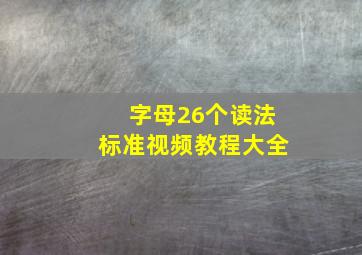 字母26个读法
标准视频教程大全